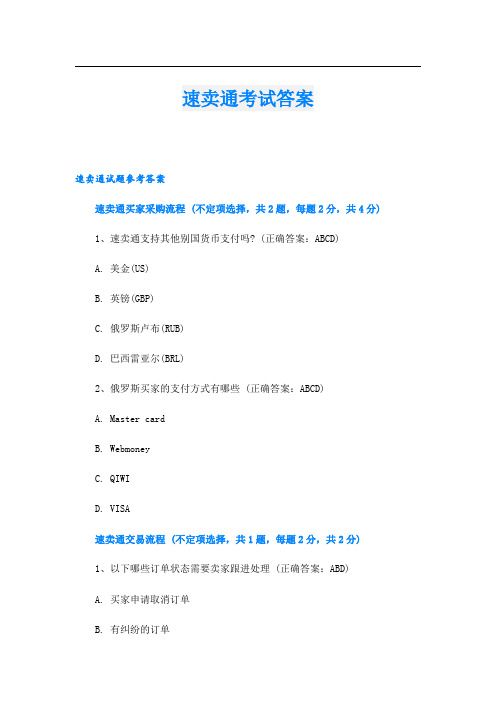 速卖通考试答案

速卖通试题参考答案

速卖通买家采购流程（不定项选择，共 2 题，每题 2 分，共 4 分）

1、速卖通支持其他别国货币支付吗?（正确答案：ABCD）

A. 美金(US)

B. 英镑(GBP)

C. 俄罗斯卢布(RUB)

D. 巴西雷亚尔(BRL)

2、俄罗斯买家的支付方式有哪些（正确答案：ABCD）

A. Master card

B. Webmoney

C. QIWI

D. VISA

速卖通交易流程（不定项选择，共 1 题，每题 2 分，共 2 分）

1、以下哪些订单状态需要卖家跟进处理（正确答案：ABD）

A. 买家申请取消订单

B. 有纠纷的订单